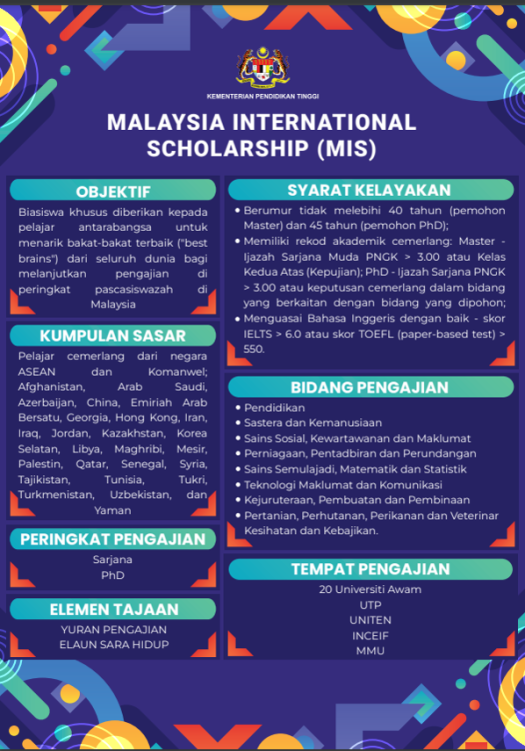 KEMENTERIAN PENDIDIKAN TINGGI

MALAYSIA INTERNATIONAL SCHOLARSHIP (MIS)

OBJEKTIF

Biasiswa khusus diberikan kepada pelajar antarabangsa untuk menarik bakat-bakat terbaik ("best brains") dari seluruh dunia bagi melanjutkan pengajian di peringkat pascasiswazah di Malaysia

KUMPULAN SASAR

Pelajar cemerlang dari negara ASEAN dan Komanwel; Afghanistan, Arab Saudi, Azerbaijan, China, Emiriah Arab Bersatu, Georgia, Hong Kong, Iran, Iraq, Jordan, Kazakhstan, Korea Selatan, Libya, Maghribi, Mesir, Palestin, Qatar, Senegal, Syria, Tajikistan, Tunisia, Tukri, Turkmenistan, Uzbekistan, dan Yaman

PERINGKAT PENGAJIAN

Sarjana
PhD

ELEMEN TAJAAN

YURAN PENGAJIAN
ELAUN SARA HIDUP

SYARAT KELAYAKAN

• Berumur tidak melebihi 40 tahun (pemohon Master) dan 45 tahun (pemohon PhD);
• Memiliki rekod akademik cemerlang: Master - Ijazah Sarjana Muda PNGK > 3.00 atau Kelas Kedua Atas (Kepujian); PhD - Ijazah Sarjana PNGK > 3.00 atau keputusan cemerlang dalam bidang yang berkaitan dengan bidang yang dipohon;
• Menguasai Bahasa Inggeris dengan baik - skor IELTS > 6.0 atau skor TOEFL (paper-based test) > 550.

BIDANG PENGAJIAN

• Pendidikan
• Sastera dan Kemanusiaan
• Sains Sosial, Kewartawanan dan Maklumat
• Perniagaan, Pentadbiran dan Perundangan
• Sains Semulajadi, Matematik dan Statistik
• Teknologi Maklumat dan Komunikasi
• Kejuruteraan, Pembuatan dan Pembinaan
• Pertanian, Perhutanan, Perikanan dan Veterinar Kesihatan dan Kebajikan.

TEMPAT PENGAJIAN

20 Universiti Awam
UTP
UNITEN
INCEIF
MMU